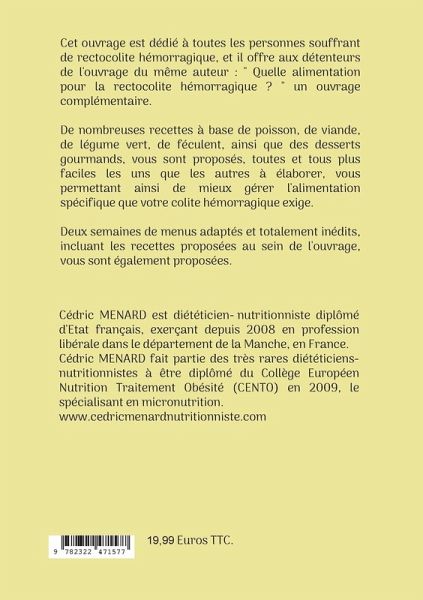 Cet ouvrage est dédié à toutes les personnes souffrant de rectocolite hémorragique, et il offre aux détenteurs de l'ouvrage du même auteur : " Quelle alimentation pour la rectocolite hémorragique ? " un ouvrage complémentaire.

De nombreuses recettes à base de poisson, de viande, de légume vert, de féculent, ainsi que des desserts gourmands, vous sont proposés, toutes et tous plus faciles les uns que les autres à élaborer, vous permettant ainsi de mieux gérer l'alimentation spécifique que votre colite hémorragique exige.

Deux semaines de menus adaptés et totalement inédits, incluant les recettes proposées au sein de l'ouvrage, vous sont également proposées.

Cédric MENARD est diététicien- nutritionniste diplômé d'Etat français, exerçant depuis 2008 en profession libérale dans le département de la Manche, en France. Cédric MENARD fait partie des très rares diététiciens-nutritionnistes à être diplômé du Collège Européen Nutrition Traitement Obésité (CENTO) en 2009, le spécialisant en micronutrition.
www.cedricmenardnutritionniste.com

9 782322 471577

19,99 Euros TTC.